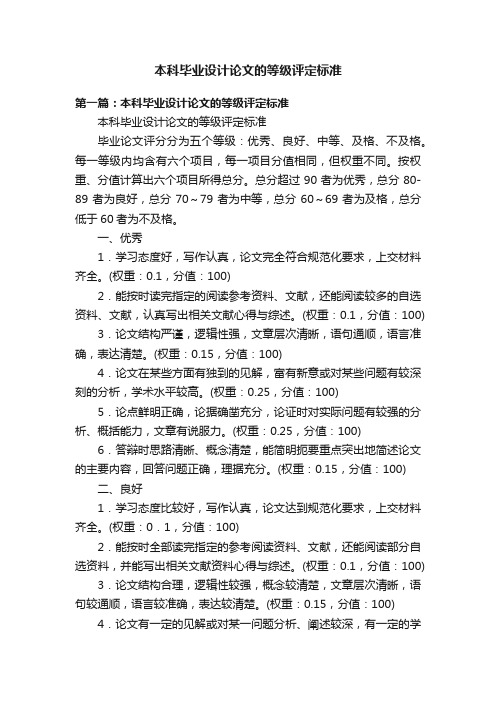 本科毕业设计论文的等级评定标准

第一篇：本科毕业设计论文的等级评定标准

本科毕业设计论文的等级评定标准

毕业论文评分分为五个等级：优秀、良好、中等、及格、不及格。每一等级内均含有六个项目，每一项目分值相同，但权重不同。按权重、分值计算出六个项目所得总分。总分超过 90 者为优秀，总分 80-89 者为良好，总分 70～79 者为中等，总分 60～69 者为及格，总分低于 60 者为不及格。

一、优秀

1．学习态度好，写作认真，论文完全符合规范化要求，上交材料齐全。(权重：0.1，分值：100)

2．能按时读完指定的阅读参考资料、文献，还能阅读较多的自选资料、文献，认真写出相关文献心得与综述。(权重：0.1，分值：100)

3．论文结构严谨，逻辑性强，文章层次清晰，语句通顺，语言准确，表达清楚。(权重：0.15，分值：100)

4．论文在某些方面有独到的见解，富有新意或对某些问题有较深刻的分析，学术水平较高。(权重：0.25，分值：100)

5．论点鲜明正确，论据确凿充分，论证时对实际问题有较强的分析、概括能力，文章有说服力。(权重：0.25，分值：100)

6．答辩时思路清晰、概念清楚，能简明扼要重点突出地简述论文的主要内容，回答问题正确，理据充分。(权重：0.15，分值：100)

二、良好

1．学习态度比较好，写作认真，论文达到规范化要求，上交材料齐全。(权重：0．1，分值：100)

2．能按时全部读完指定的参考阅读资料、文献，还能阅读部分自选资料，并能写出相关文献资料心得与综述。(权重：0.1，分值：100)

3．论文结构合理，逻辑性较强，概念较清楚，文章层次清晰，语句较通顺，语言较准确，表达较清楚。(权重：0.15，分值：100)

4．论文有一定的见解或对某一问题分析、阐述较深，有一定的学